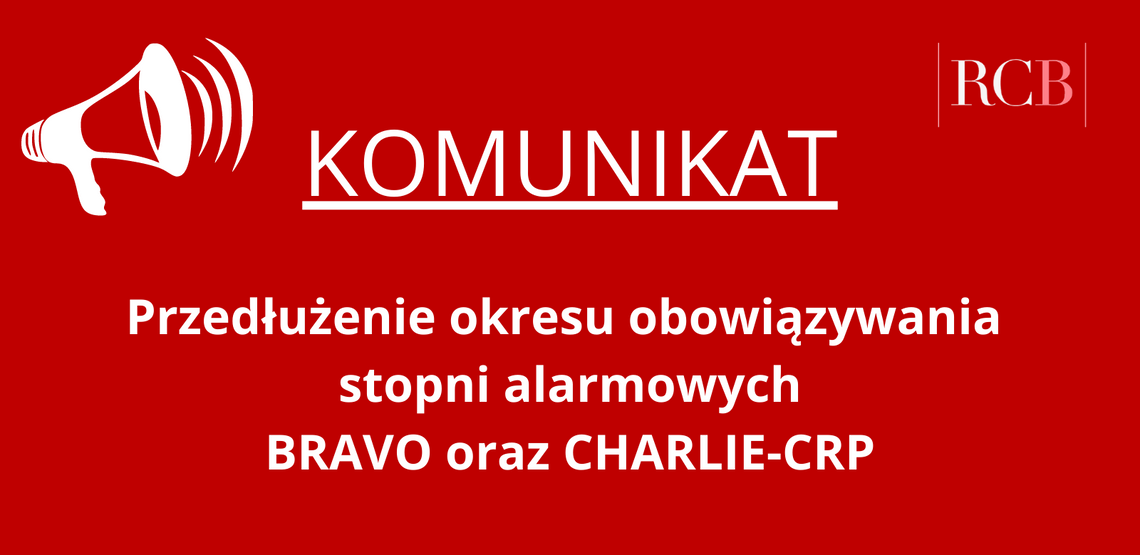 RCB

KOMUNIKAT

Przedłużenie okresu obowiązywania stopni alarmowych BRAVO oraz CHARLIE-CRP